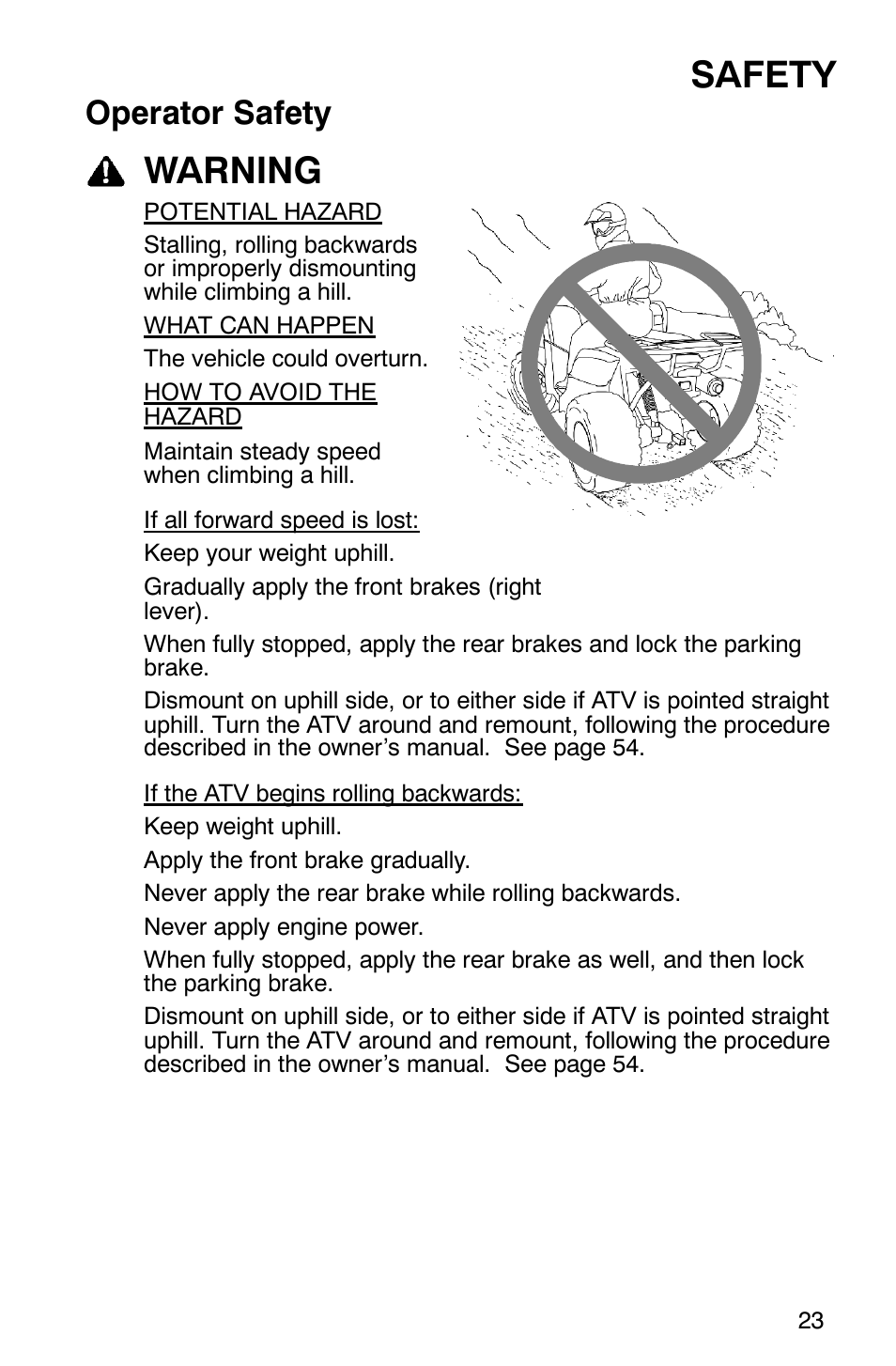 SAFETY

Operator Safety

WARNING

POTENTIAL HAZARD

Stalling, rolling backwards or improperly dismounting while climbing a hill.

WHAT CAN HAPPEN

The vehicle could overturn.

HOW TO AVOID THE HAZARD

Maintain steady speed when climbing a hill.

If all forward speed is lost:

Keep your weight uphill.

Gradually apply the front brakes (right lever).

When fully stopped, apply the rear brakes and lock the parking brake.

Dismount on uphill side, or to either side if ATV is pointed straight uphill. Turn the ATV around and remount, following the procedure described in the owner's manual. See page 54.

If the ATV begins rolling backwards:

Keep weight uphill.

Apply the front brake gradually.

Never apply the rear brake while rolling backwards.

Never apply engine power.

When fully stopped, apply the rear brake as well, and then lock the parking brake.

Dismount on uphill side, or to either side if ATV is pointed straight uphill. Turn the ATV around and remount, following the procedure described in the owner's manual. See page 54.

23